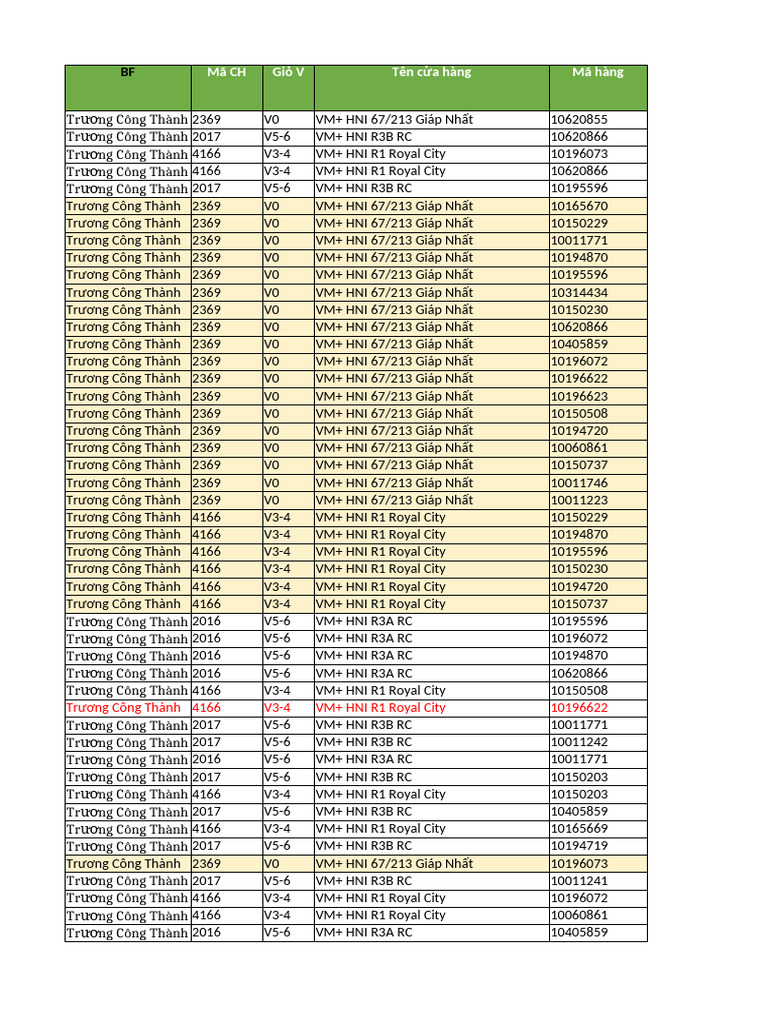 | BF | Mã CH | Giỏ V | Tên cửa hàng | Mã hàng |
|---|---|---|---|---|
| Trương Công Thành | 2369 | V0 | VM+ HNI 67/213 Giáp Nhất | 10620855 |
| Trương Công Thành | 2017 | V5-6 | VM+ HNI R3B RC | 10620866 |
| Trương Công Thành | 4166 | V3-4 | VM+ HNI R1 Royal City | 10196073 |
| Trương Công Thành | 4166 | V3-4 | VM+ HNI R1 Royal City | 10620866 |
| Trương Công Thành | 2017 | V5-6 | VM+ HNI R3B RC | 10195596 |
| Trương Công Thành | 2369 | V0 | VM+ HNI 67/213 Giáp Nhất | 10165670 |
| Trương Công Thành | 2369 | V0 | VM+ HNI 67/213 Giáp Nhất | 10150229 |
| Trương Công Thành | 2369 | V0 | VM+ HNI 67/213 Giáp Nhất | 10011771 |
| Trương Công Thành | 2369 | V0 | VM+ HNI 67/213 Giáp Nhất | 10194870 |
| Trương Công Thành | 2369 | V0 | VM+ HNI 67/213 Giáp Nhất | 10195596 |
| Trương Công Thành | 2369 | V0 | VM+ HNI 67/213 Giáp Nhất | 10314434 |
| Trương Công Thành | 2369 | V0 | VM+ HNI 67/213 Giáp Nhất | 10150230 |
| Trương Công Thành | 2369 | V0 | VM+ HNI 67/213 Giáp Nhất | 10620866 |
| Trương Công Thành | 2369 | V0 | VM+ HNI 67/213 Giáp Nhất | 10405859 |
| Trương Công Thành | 2369 | V0 | VM+ HNI 67/213 Giáp Nhất | 10196072 |
| Trương Công Thành | 2369 | V0 | VM+ HNI 67/213 Giáp Nhất | 10196622 |
| Trương Công Thành | 2369 | V0 | VM+ HNI 67/213 Giáp Nhất | 10196623 |
| Trương Công Thành | 2369 | V0 | VM+ HNI 67/213 Giáp Nhất | 10150508 |
| Trương Công Thành | 2369 | V0 | VM+ HNI 67/213 Giáp Nhất | 10194720 |
| Trương Công Thành | 2369 | V0 | VM+ HNI 67/213 Giáp Nhất | 10060861 |
| Trương Công Thành | 2369 | V0 | VM+ HNI 67/213 Giáp Nhất | 10150737 |
| Trương Công Thành | 2369 | V0 | VM+ HNI 67/213 Giáp Nhất | 10011746 |
| Trương Công Thành | 2369 | V0 | VM+ HNI 67/213 Giáp Nhất | 10011223 |
| Trương Công Thành | 4166 | V3-4 | VM+ HNI R1 Royal City | 10150229 |
| Trương Công Thành | 4166 | V3-4 | VM+ HNI R1 Royal City | 10194870 |
| Trương Công Thành | 4166 | V3-4 | VM+ HNI R1 Royal City | 10195596 |
| Trương Công Thành | 4166 | V3-4 | VM+ HNI R1 Royal City | 10150230 |
| Trương Công Thành | 4166 | V3-4 | VM+ HNI R1 Royal City | 10194720 |
| Trương Công Thành | 4166 | V3-4 | VM+ HNI R1 Royal City | 10150737 |
| Trương Công Thành | 2016 | V5-6 | VM+ HNI R3A RC | 10195596 |
| Trương Công Thành | 2016 | V5-6 | VM+ HNI R3A RC | 10196072 |
| Trương Công Thành | 2016 | V5-6 | VM+ HNI R3A RC | 10194870 |
| Trương Công Thành | 2016 | V5-6 | VM+ HNI R3A RC | 10620866 |
| Trương Công Thành | 4166 | V3-4 | VM+ HNI R1 Royal City | 10150508 |
| Trương Công Thành | 4166 | V3-4 | VM+ HNI R1 Royal City | 10196622 |
| Trương Công Thành | 2017 | V5-6 | VM+ HNI R3B RC | 10011771 |
| Trương Công Thành | 2017 | V5-6 | VM+ HNI R3B RC | 10011242 |
| Trương Công Thành | 2016 | V5-6 | VM+ HNI R3A RC | 10011771 |
| Trương Công Thành | 2017 | V5-6 | VM+ HNI R3B RC | 10150203 |
| Trương Công Thành | 4166 | V3-4 | VM+ HNI R1 Royal City | 10150203 |
| Trương Công Thành | 2017 | V5-6 | VM+ HNI R3B RC | 10405859 |
| Trương Công Thành | 4166 | V3-4 | VM+ HNI R1 Royal City | 10165669 |
| Trương Công Thành | 2017 | V5-6 | VM+ HNI R3B RC | 10194719 |
| Trương Công Thành | 2369 | V0 | VM+ HNI 67/213 Giáp Nhất | 10196073 |
| Trương Công Thành | 2017 | V5-6 | VM+ HNI R3B RC | 10011241 |
| Trương Công Thành | 4166 | V3-4 | VM+ HNI R1 Royal City | 10196072 |
| Trương Công Thành | 4166 | V3-4 | VM+ HNI R1 Royal City | 10060861 |
| Trương Công Thành | 2016 | V5-6 | VM+ HNI R3A RC | 10405859 |